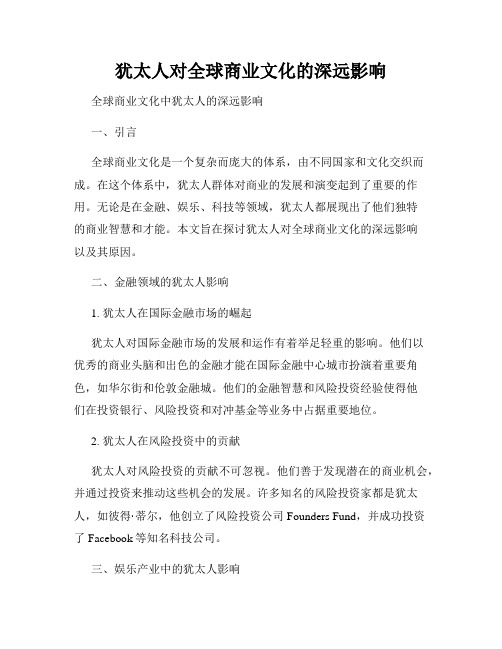 犹太人对全球商业文化的深远影响

全球商业文化中犹太人的深远影响

一、引言

全球商业文化是一个复杂而庞大的体系，由不同国家和文化交织而成。在这个体系中，犹太人群体对商业的发展和演变起到了重要的作用。无论是在金融、娱乐、科技等领域，犹太人都展现出了他们独特的商业智慧和才能。本文旨在探讨犹太人对全球商业文化的深远影响以及其原因。

二、金融领域的犹太人影响

1. 犹太人在国际金融市场的崛起

犹太人对国际金融市场的发展和运作有着举足轻重的影响。他们以优秀的商业头脑和出色的金融才能在国际金融中心城市扮演着重要角色，如华尔街和伦敦金融城。他们的金融智慧和风险投资经验使得他们在投资银行、风险投资和对冲基金等业务中占据重要地位。

2. 犹太人在风险投资中的贡献

犹太人对风险投资的贡献不可忽视。他们善于发现潜在的商业机会，并通过投资来推动这些机会的发展。许多知名的风险投资家都是犹太人，如彼得·蒂尔，他创立了风险投资公司 Founders Fund，并成功投资了 Facebook 等知名科技公司。

三、娱乐产业中的犹太人影响